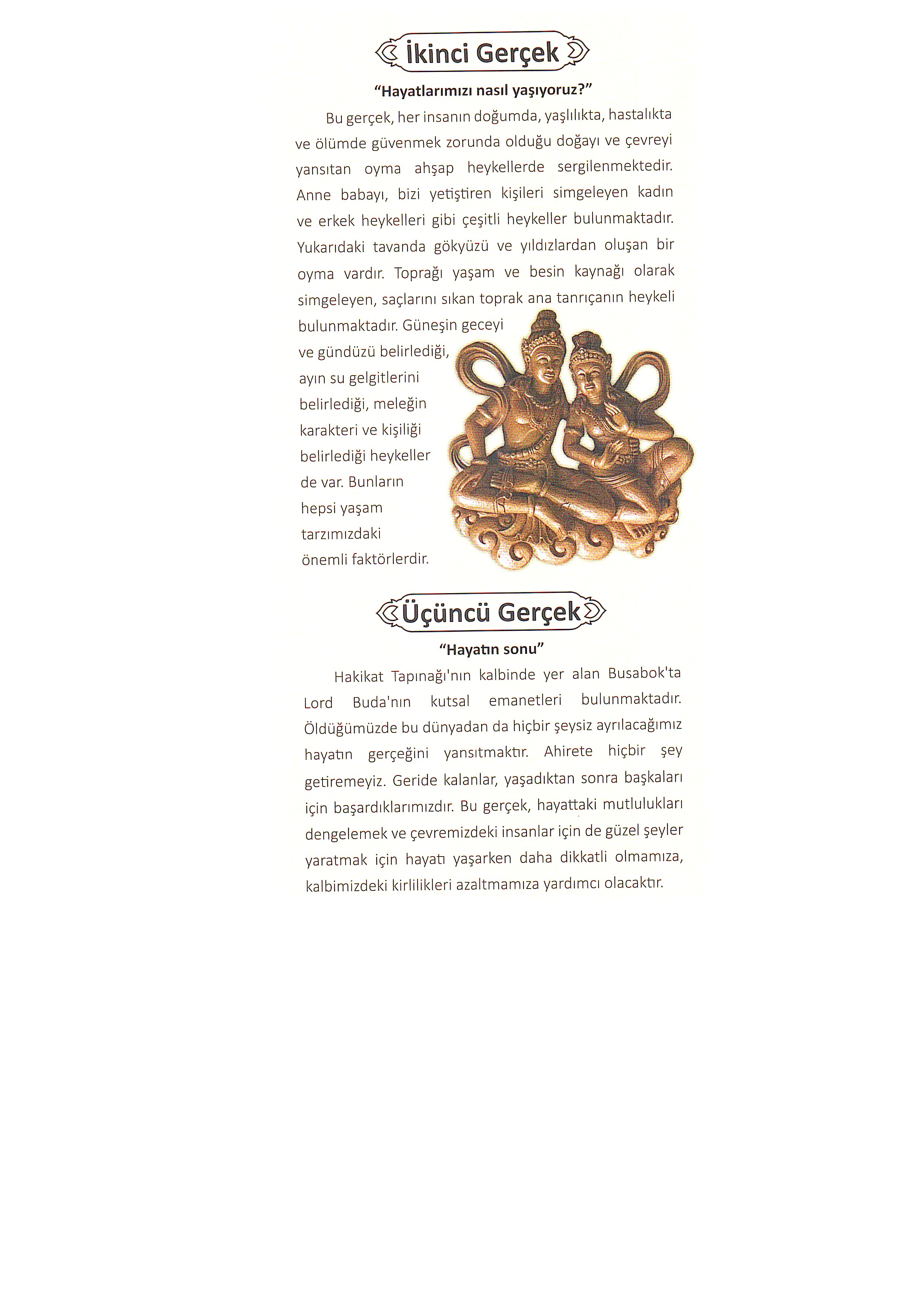 İkinci Gerçek

"Hayatlarımızı nasıl yaşıyoruz?"

Bu gerçek, her insanın doğumda, yaşlılıkta, hastalıkta ve ölümde güvenmek zorunda olduğu doğayı ve çevreyi yansıtan oyma ahşap heykellerde sergilenmektedir. Anne babayı, bizi yetiştiren kişileri simgeleyen kadın ve erkek heykelleri gibi çeşitli heykeller bulunmaktadır. Yukarıdaki tavanda gökyüzü ve yıldızlardan oluşan bir oyma vardır. Toprağı yaşam ve besin kaynağı olarak simgeleyen, saçlarını sıkan toprak ana tanrıçanın heykeli bulunmaktadır. Güneşin geceyi ve gündüzü belirlediği, ayın su gelgitlerini belirlediği, meleğin karakteri ve kişiliği belirlediği heykeller de var. Bunların hepsi yaşam tarzımızdaki önemli faktörlerdir.

Üçüncü Gerçek

"Hayatın sonu"

Hakikat Tapınağı'nın kalbinde yer alan Busabok'ta Lord Buda'nın kutsal emanetleri bulunmaktadır. Öldüğümüzde bu dünyadan da hiçbir şeysiz ayrılacağımız hayatın gerçeğini yansıtmaktır. Ahirete hiçbir şey getiremeyiz. Geride kalanlar, yaşadıktan sonra başkaları için başardıklarımızdır. Bu gerçek, hayattaki mutlulukları dengelemek ve çevremizdeki insanlar için de güzel şeyler yaratmak için hayatı yaşarken daha dikkatli olmamıza, kalbimizdeki kirlilikleri azaltmamıza yardımcı olacaktır.